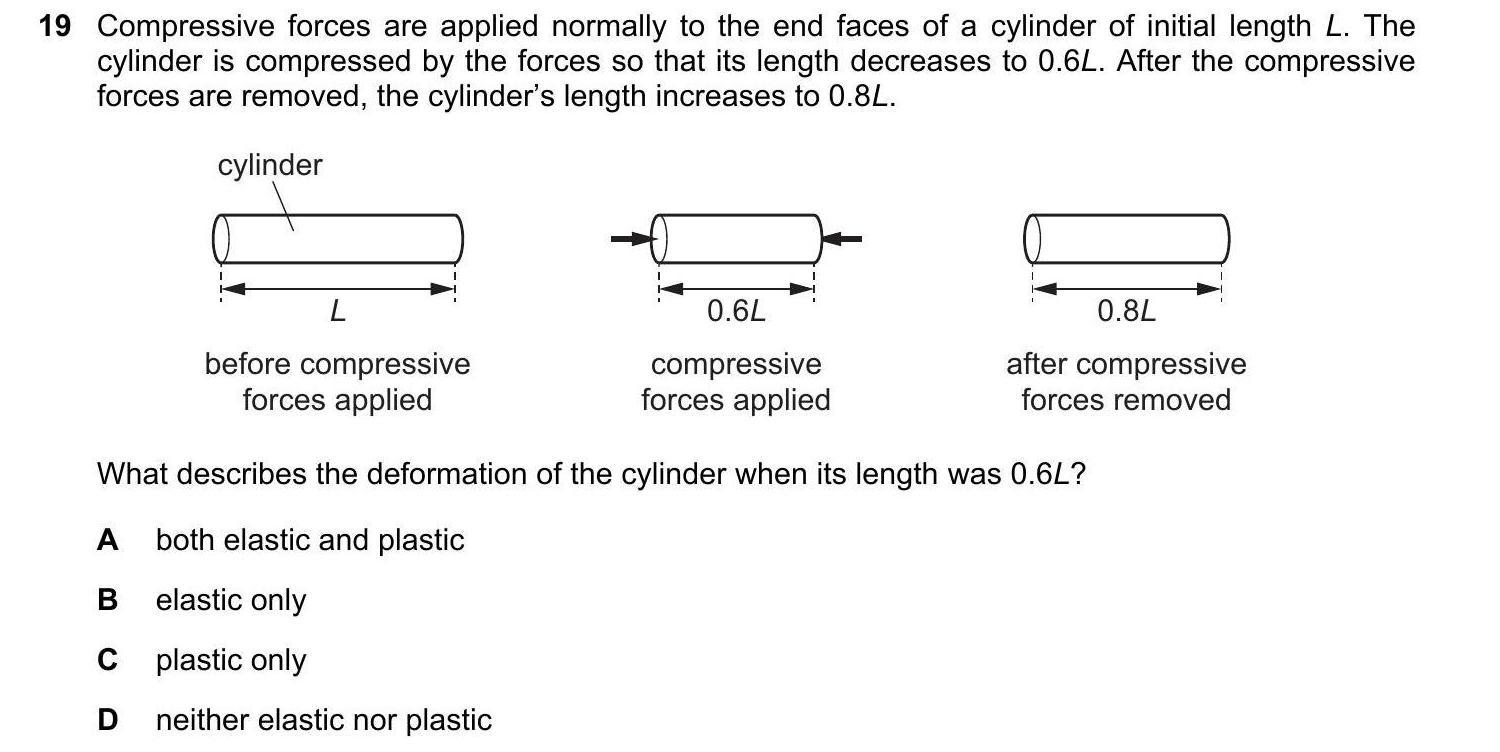 19 Compressive forces are applied normally to the end faces of a cylinder of initial length L. The cylinder is compressed by the forces so that its length decreases to 0.6L. After the compressive forces are removed, the cylinder's length increases to 0.8L.

cylinder

L

before compressive
forces applied

0.6L

compressive
forces applied

0.8L

after compressive
forces removed

What describes the deformation of the cylinder when its length was 0.6L?

A both elastic and plastic

B elastic only

C plastic only

D neither elastic nor plastic